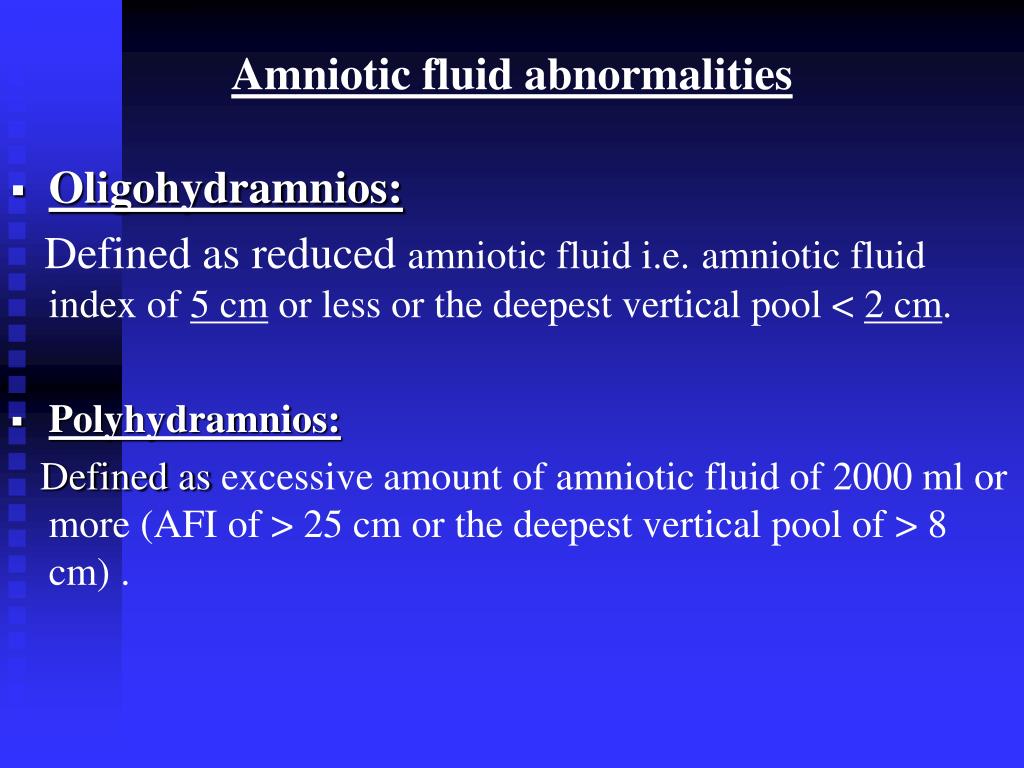 Amniotic fluid abnormalities

▪ Oligohydramnios:

Defined as reduced amniotic fluid i.e. amniotic fluid index of 5 cm or less or the deepest vertical pool < 2 cm.

▪ Polyhydramnios:

Defined as excessive amount of amniotic fluid of 2000 ml or more (AFI of > 25 cm or the deepest vertical pool of > 8 cm) .